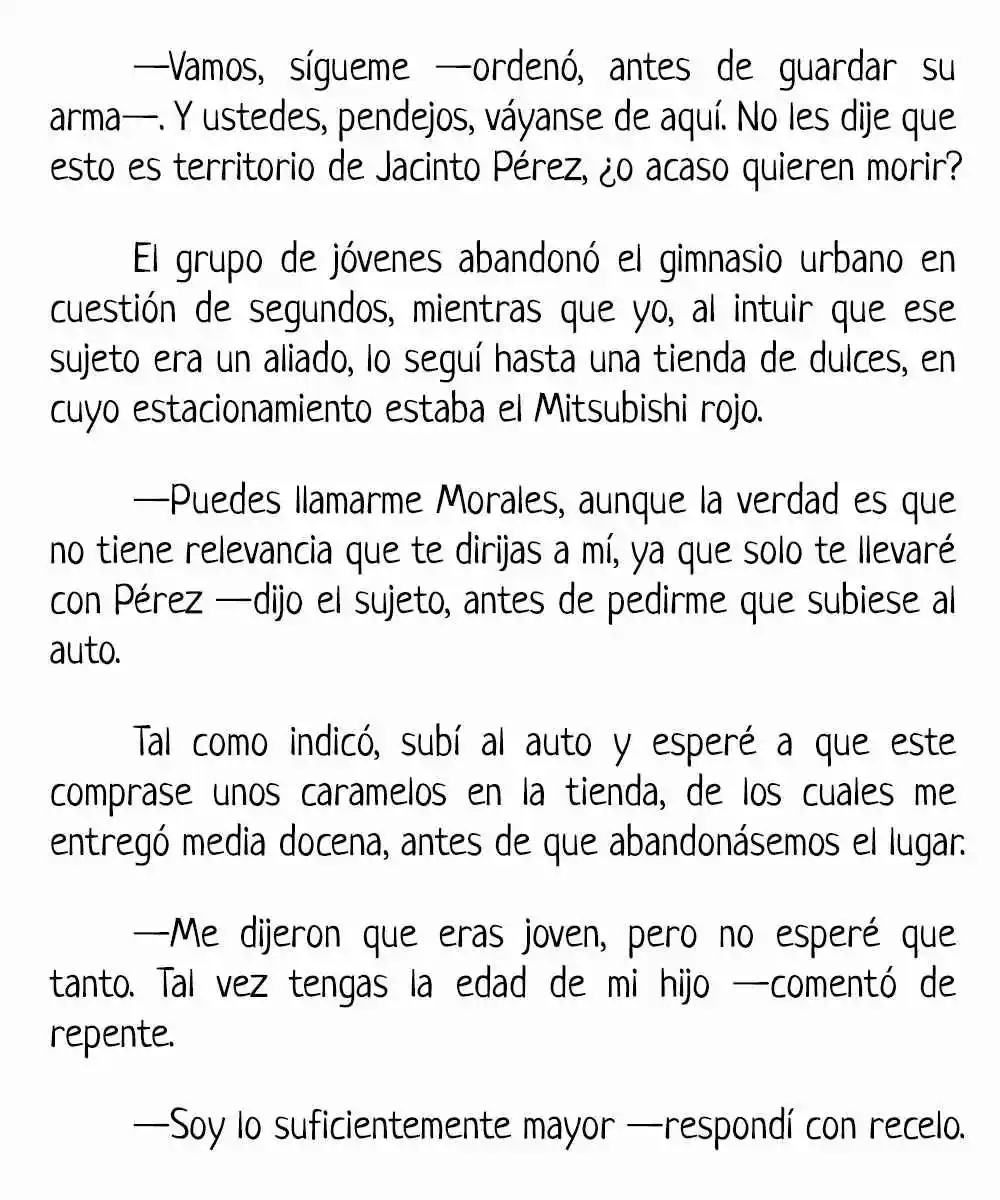 —Vamos, sígueme —ordenó, antes de guardar su arma—. Y ustedes, pendejos, váyanse de aquí. No les dije que esto es territorio de Jacinto Pérez, ¿o acaso quieren morir?

El grupo de jóvenes abandonó el gimnasio urbano en cuestión de segundos, mientras que yo, al intuir que ese sujeto era un aliado, lo seguí hasta una tienda de dulces, en cuyo estacionamiento estaba el Mitsubishi rojo.

—Puedes llamarme Morales, aunque la verdad es que no tiene relevancia que te dirijas a mí, ya que solo te llevaré con Pérez —dijo el sujeto, antes de pedirme que subiese al auto.

Tal como indicó, subí al auto y esperé a que este comprase unos caramelos en la tienda, de los cuales me entregó media docena, antes de que abandonásemos el lugar.

—Me dijeron que eras joven, pero no esperé que tanto. Tal vez tengas la edad de mi hijo —comentó de repente.

—Soy lo suficientemente mayor —respondí con recelo.